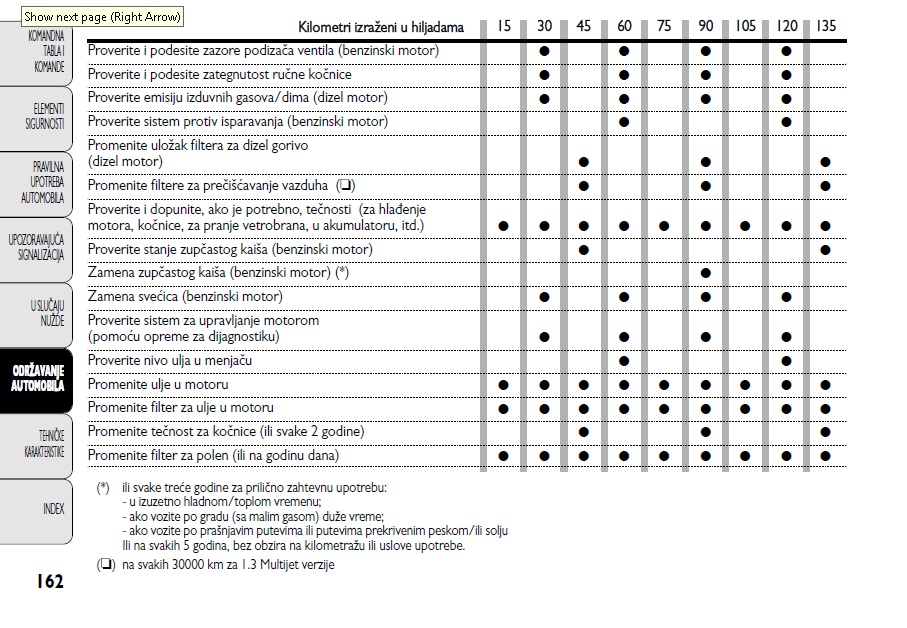 Show next page (Right Arrow)

KOMANDNA TABLA I KOMANDE

ELEMENTI SIGURNOSTI

PRAVILNA UPOTREBA AUTOMOBILA

UPOZORAVAJUĆA SIGNALIZACIJA

U SLUČAJU NUŽDE

ODRŽAVANJE AUTOMOBILA

TEHNIČKE KARAKTERISTIKE

INDEX

| Kilometri izraženi u hiljadama | 15 | 30 | 45 | 60 | 75 | 90 | 105 | 120 | 135 |
|---|---|---|---|---|---|---|---|---|---|
| Proverite i podesite zazore podizača ventila (benzinski motor) | | ● | | ● | | ● | | ● | |
| Proverite i podesite zategnutost ručne kočnice | | ● | | ● | | ● | | ● | |
| Proverite emisiju izduvnih gasova/dima (dizel motor) | | ● | | ● | | ● | | ● | |
| Proverite sistem protiv isparavanja (benzinski motor) | | | | ● | | | | ● | |
| Promenite uložak filtera za dizel gorivo (dizel motor) | | | ● | | | ● | | | ● |
| Promenite filtere za prečišćavanje vazduha (❏) | | | ● | | | ● | | | ● |
| Proverite i dopunite, ako je potrebno, tečnosti (za hlađenje motora, kočnice, za pranje vetrobrana, u akumulatoru, itd.) | ● | ● | ● | ● | ● | ● | ● | ● | ● |
| Proverite stanje zupčastog kaiša (benzinski motor) | | | ● | | | | | | ● |
| Zamena zupčastog kaiša (benzinski motor) (*) | | | | | | ● | | | |
| Zamena svećica (benzinski motor) | | ● | | ● | | ● | | ● | |
| Proverite sistem za upravljanje motorom (pomoću opreme za dijagnostiku) | | ● | | ● | | ● | | ● | |
| Proverite nivo ulja u menjaču | | | | ● | | | | ● | |
| Promenite ulje u motoru | ● | ● | ● | ● | ● | ● | ● | ● | ● |
| Promenite filter za ulje u motoru | ● | ● | ● | ● | ● | ● | ● | ● | ● |
| Promenite tečnost za kočnice (ili svake 2 godine) | | | ● | | | ● | | | ● |
| Promenite filter za polen (ili na godinu dana) | ● | ● | ● | ● | ● | ● | ● | ● | ● |

(*) ili svake treće godine za prilično zahtevnu upotrebu:
- u izuzetno hladnom/toplom vremenu;
- ako vozite po gradu (sa malim gasom) duže vreme;
- ako vozite po prašnjavim putevima ili putevima prekrivenim peskom/ili solju
Ili na svakih 5 godina, bez obzira na kilometražu ili uslove upotrebe.

(❏) na svakih 30000 km za 1.3 Multijet verzije

162